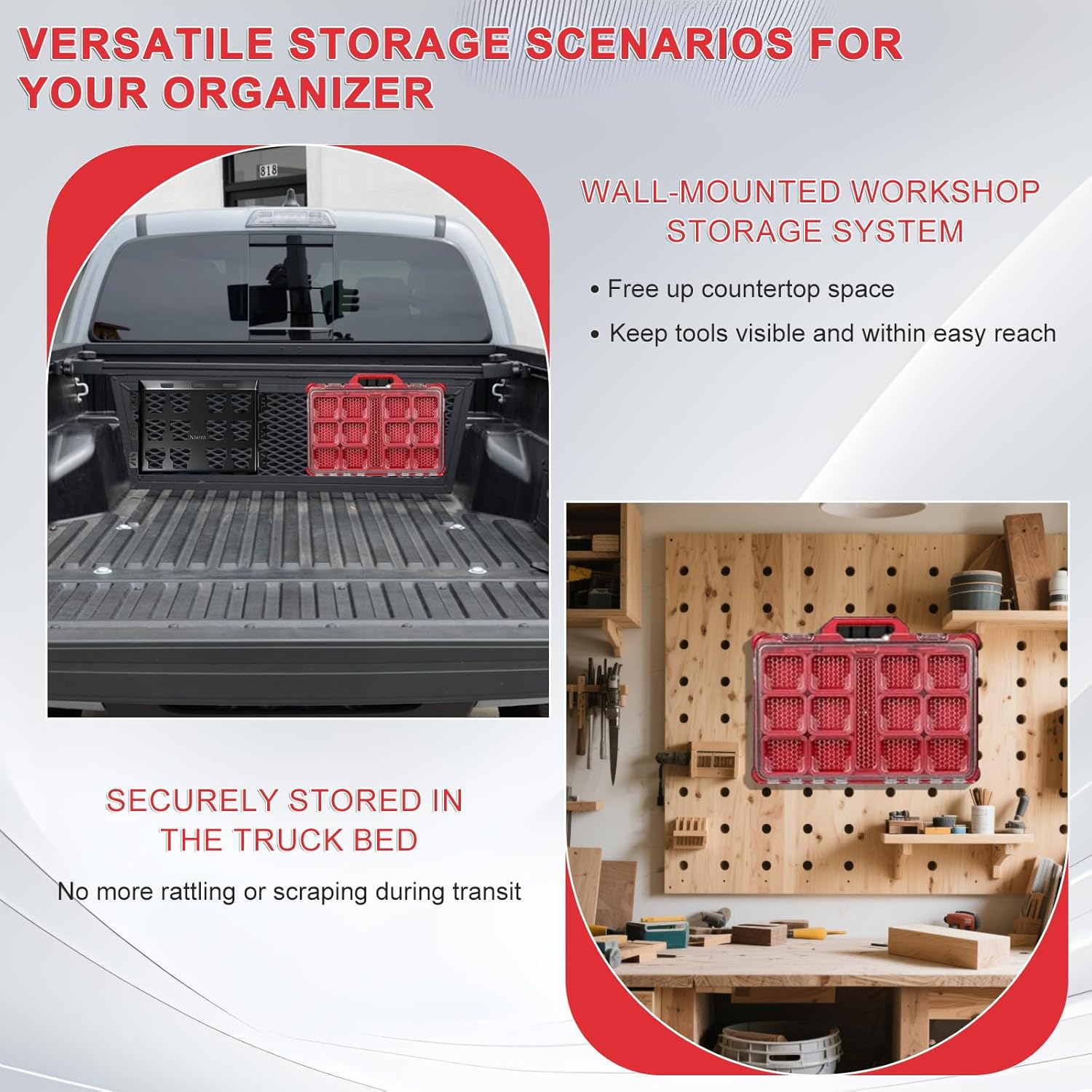 VERSATILE STORAGE SCENARIOS FOR YOUR ORGANIZER

818

Nzerzo

WALL-MOUNTED WORKSHOP STORAGE SYSTEM

• Free up countertop space

• Keep tools visible and within easy reach

SECURELY STORED IN THE TRUCK BED

No more rattling or scraping during transit